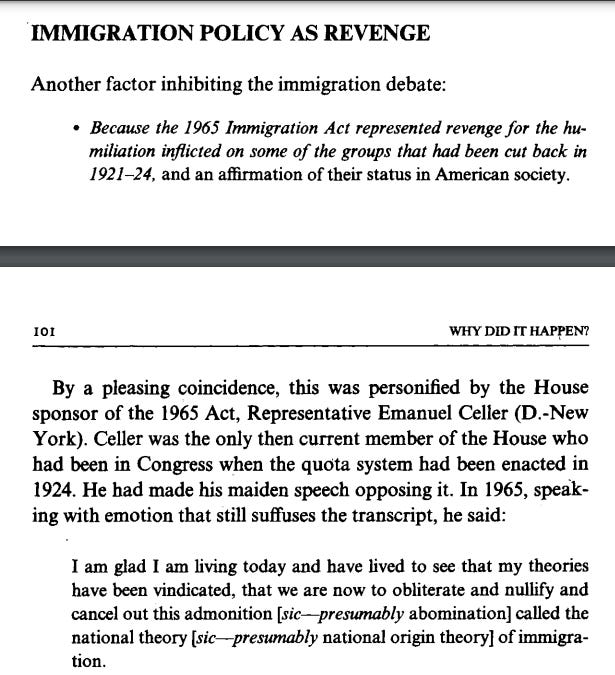 IMMIGRATION POLICY AS REVENGE

Another factor inhibiting the immigration debate:

• Because the 1965 Immigration Act represented revenge for the humiliation inflicted on some of the groups that had been cut back in 1921–24, and an affirmation of their status in American society.

101

WHY DID IT HAPPEN?

By a pleasing coincidence, this was personified by the House sponsor of the 1965 Act, Representative Emanuel Celler (D.-New York). Celler was the only then current member of the House who had been in Congress when the quota system had been enacted in 1924. He had made his maiden speech opposing it. In 1965, speaking with emotion that still suffuses the transcript, he said:

I am glad I am living today and have lived to see that my theories have been vindicated, that we are now to obliterate and nullify and cancel out this admonition [sic—presumably abomination] called the national theory [sic—presumably national origin theory] of immigration.